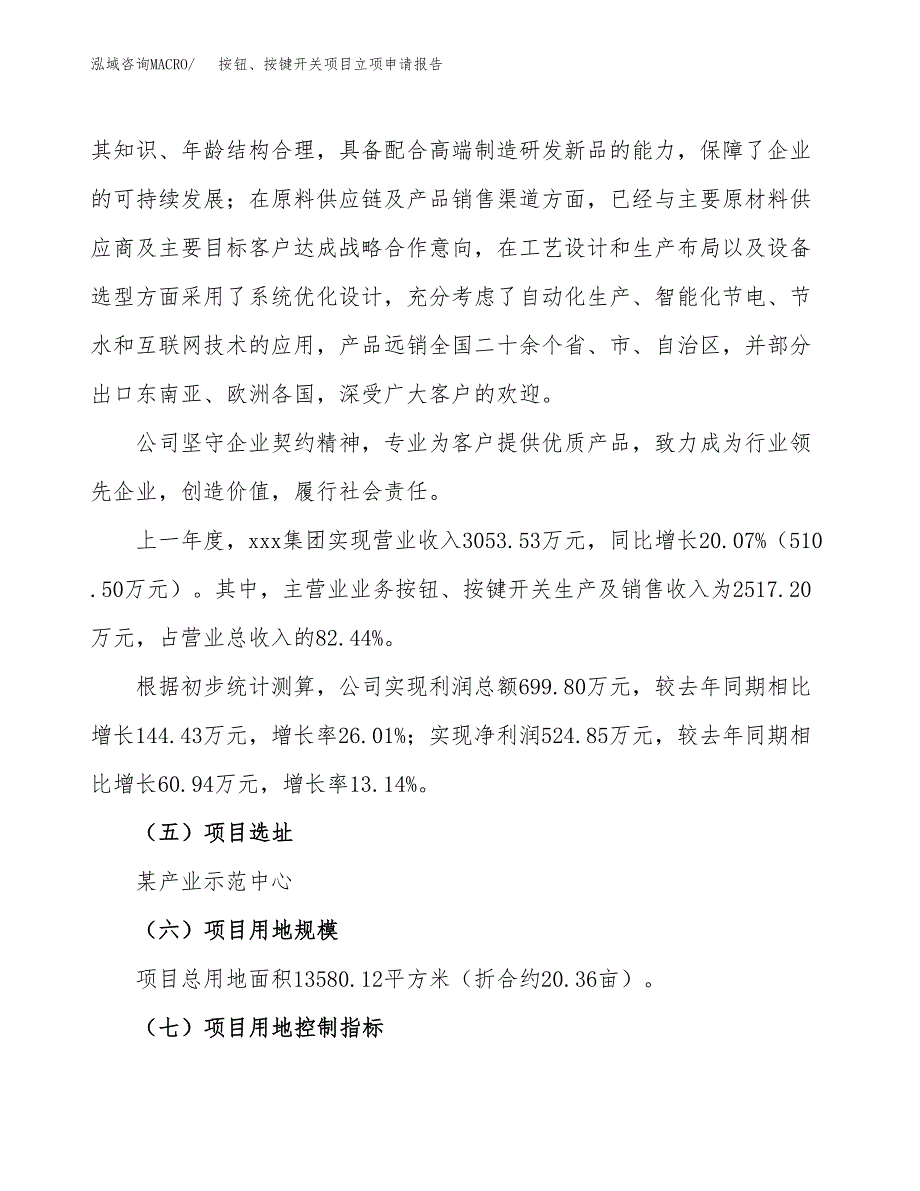 泓域咨询MACRO/　按钮、按键开关项目立项申请报告

其知识、年龄结构合理，具备配合高端制造研发新品的能力，保障了企业的可持续发展；在原料供应链及产品销售渠道方面，已经与主要原材料供应商及主要目标客户达成战略合作意向，在工艺设计和生产布局以及设备选型方面采用了系统优化设计，充分考虑了自动化生产、智能化节电、节水和互联网技术的应用，产品远销全国二十余个省、市、自治区，并部分出口东南亚、欧洲各国，深受广大客户的欢迎。

公司坚守企业契约精神，专业为客户提供优质产品，致力成为行业领先企业，创造价值，履行社会责任。

上一年度，xxx集团实现营业收入3053.53万元，同比增长20.07%（510.50万元）。其中，主营业业务按钮、按键开关生产及销售收入为2517.20万元，占营业总收入的82.44%。

根据初步统计测算，公司实现利润总额699.80万元，较去年同期相比增长144.43万元，增长率26.01%；实现净利润524.85万元，较去年同期相比增长60.94万元，增长率13.14%。

（五）项目选址

某产业示范中心

（六）项目用地规模

项目总用地面积13580.12平方米（折合约20.36亩）。

（七）项目用地控制指标